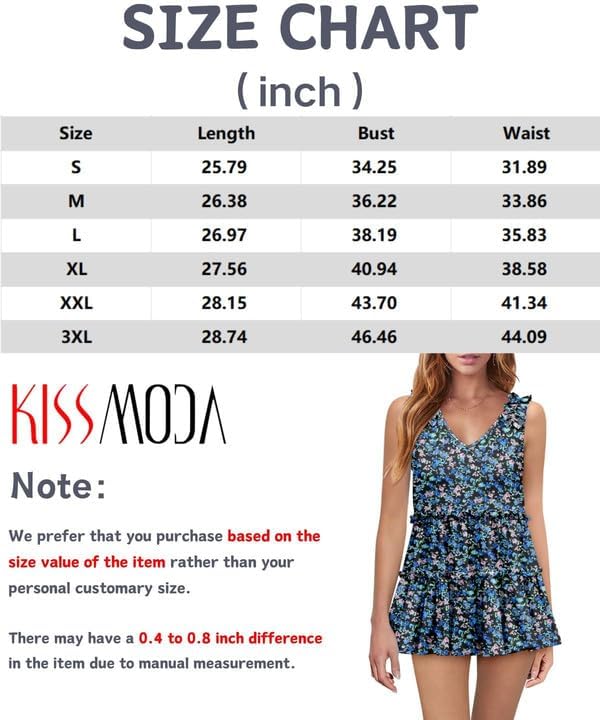 SIZE CHART

( inch )

| Size | Length | Bust | Waist |
|---|---|---|---|
| S | 25.79 | 34.25 | 31.89 |
| M | 26.38 | 36.22 | 33.86 |
| L | 26.97 | 38.19 | 35.83 |
| XL | 27.56 | 40.94 | 38.58 |
| XXL | 28.15 | 43.70 | 41.34 |
| 3XL | 28.74 | 46.46 | 44.09 |

KISSMODA

Note:

We prefer that you purchase based on the size value of the item rather than your personal customary size.

There may have a 0.4 to 0.8 inch difference in the item due to manual measurement.